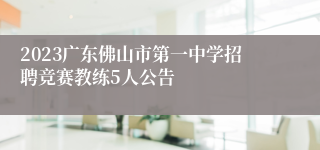 2023广东佛山市第一中学招聘竞赛教练5人公告